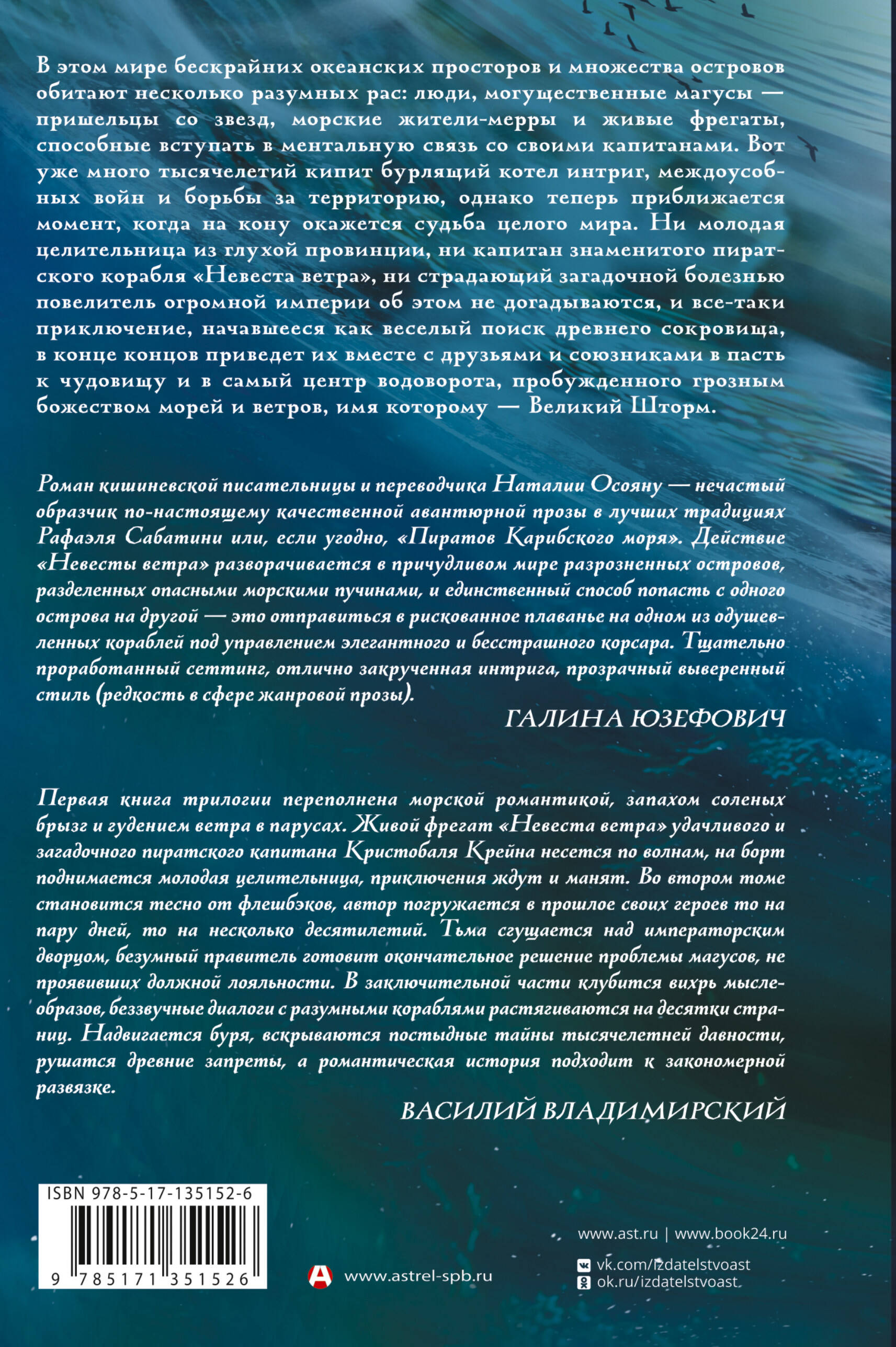 В этом мире бескрайних океанских просторов и множества островов обитают несколько разумных рас: люди, могущественные магусы — пришельцы со звезд, морские жители-мерры и живые фрегаты, способные вступать в ментальную связь со своими капитанами. Вот уже много тысячелетий кипит бурлящий котел интриг, междоусобных войн и борьбы за территорию, однако теперь приближается момент, когда на кону окажется судьба целого мира. Ни молодая целительница из глухой провинции, ни капитан знаменитого пиратского корабля «Невеста ветра», ни страдающий загадочной болезнью повелитель огромной империи об этом не догадываются, и все-таки приключение, начавшееся как веселый поиск древнего сокровища, в конце концов приведет их вместе с друзьями и союзниками в пасть к чудовищу и в самый центр водоворота, пробужденного грозным божеством морей и ветров, имя которому — Великий Шторм.

Роман кишиневской писательницы и переводчика Наталии Осояну — нечастый образчик по-настоящему качественной авантюрной прозы в лучших традициях Рафаэля Сабатини или, если угодно, «Пиратов Карибского моря». Действие «Невесты ветра» разворачивается в причудливом мире разрозненных островов, разделенных опасными морскими пучинами, и единственный способ попасть с одного острова на другой — это отправиться в рискованное плаванье на одном из одушевленных кораблей под управлением элегантного и бесстрашного корсара. Тщательно проработанный сеттинг, отлично закрученная интрига, прозрачный выверенный стиль (редкость в сфере жанровой прозы).

ГАЛИНА ЮЗЕФОВИЧ

Первая книга трилогии переполнена морской романтикой, запахом соленых брызг и гудением ветра в парусах. Живой фрегат «Невеста ветра» удачливого и загадочного пиратского капитана Кристобаля Крейна несется по волнам, на борт поднимается молодая целительница, приключения ждут и манят. Во втором томе становится тесно от флешбэков, автор погружается в прошлое своих героев то на пару дней, то на несколько десятилетий. Тьма сгущается над императорским дворцом, безумный правитель готовит окончательное решение проблемы магусов, не проявивших должной лояльности. В заключительной части клубится вихрь мыслеобразов, беззвучные диалоги с разумными кораблями растягиваются на десятки страниц. Надвигается буря, вскрываются постыдные тайны тысячелетней давности, рушатся древние запреты, а романтическая история подходит к закономерной развязке.

ВАСИЛИЙ ВЛАДИМИРСКИЙ

ISBN 978-5-17-135152-6

9 785171 351526

www.astrel-spb.ru

www.ast.ru | www.book24.ru

vk.com/izdatelstvoast

ok.ru/izdatelstvoast